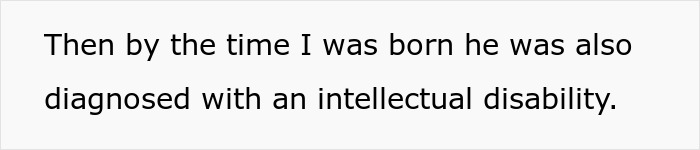 Then by the time I was born he was also diagnosed with an intellectual disability.